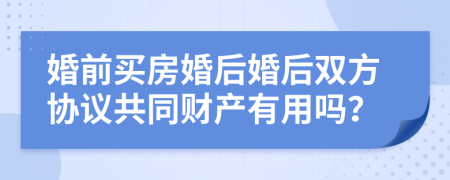 婚前买房婚后婚后双方协议共同财产有用吗？